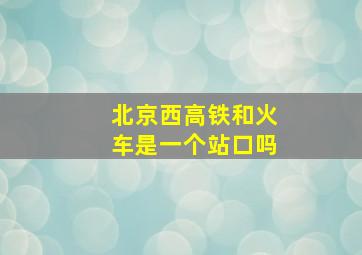 北京西高铁和火车是一个站口吗